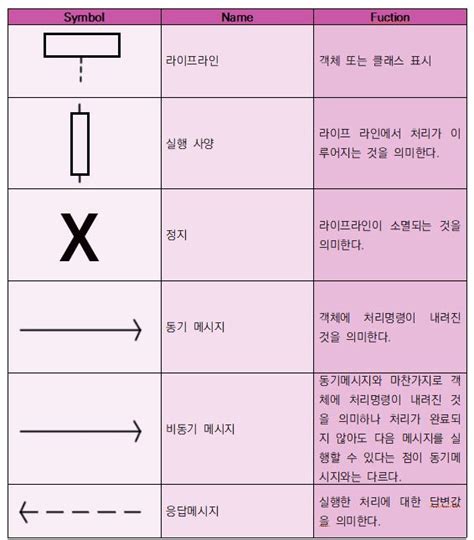 | Symbol | Name | Fuction |
|---|---|---|
| | 라이프라인 | 객체 또는 클래스 표시 |
| | 실행 사양 | 라이프 라인에서 처리가 이루어지는 것을 의미한다. |
| X | 정지 | 라이프라인이 소멸되는 것을 의미한다. |
| | 동기 메시지 | 객체에 처리명령이 내려진 것을 의미한다. |
| | 비동기 메시지 | 동기메시지와 마찬가지로 객체에 처리명령이 내려진 것을 의미하나 처리가 완료되지 않아도 다음 메시지를 실행할 수 있다는 점이 동기메시지와는 다르다. |
| | 응답메시지 | 실행한 처리에 대한 답변값을 의미한다. |